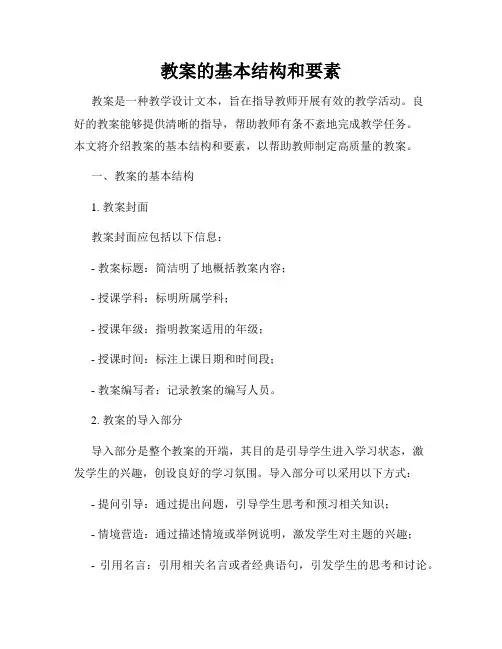 教案的基本结构和要素

教案是一种教学设计文本，旨在指导教师开展有效的教学活动。良好的教案能够提供清晰的指导，帮助教师有条不紊地完成教学任务。本文将介绍教案的基本结构和要素，以帮助教师制定高质量的教案。

一、教案的基本结构

1. 教案封面

教案封面应包括以下信息：

- 教案标题：简洁明了地概括教案内容；

- 授课学科：标明所属学科；

- 授课年级：指明教案适用的年级；

- 授课时间：标注上课日期和时间段；

- 教案编写者：记录教案的编写人员。

2. 教案的导入部分

导入部分是整个教案的开端，其目的是引导学生进入学习状态，激发学生的兴趣，创设良好的学习氛围。导入部分可以采用以下方式：

- 提问引导：通过提出问题，引导学生思考和预习相关知识；

- 情境营造：通过描述情境或举例说明，激发学生对主题的兴趣；

- 引用名言：引用相关名言或者经典语句，引发学生的思考和讨论。